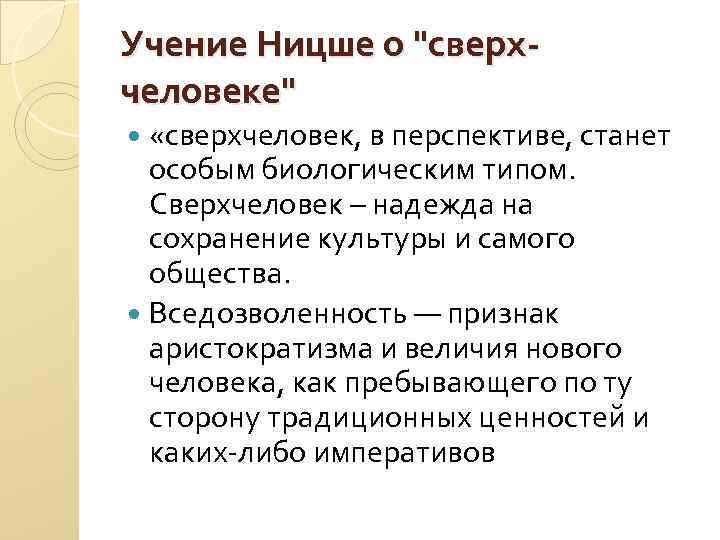 Учение Ницше о "сверх-человеке"

«сверхчеловек, в перспективе, станет особым биологическим типом. Сверхчеловек – надежда на сохранение культуры и самого общества.

Вседозволенность — признак аристократизма и величия нового человека, как пребывающего по ту сторону традиционных ценностей и каких-либо императивов